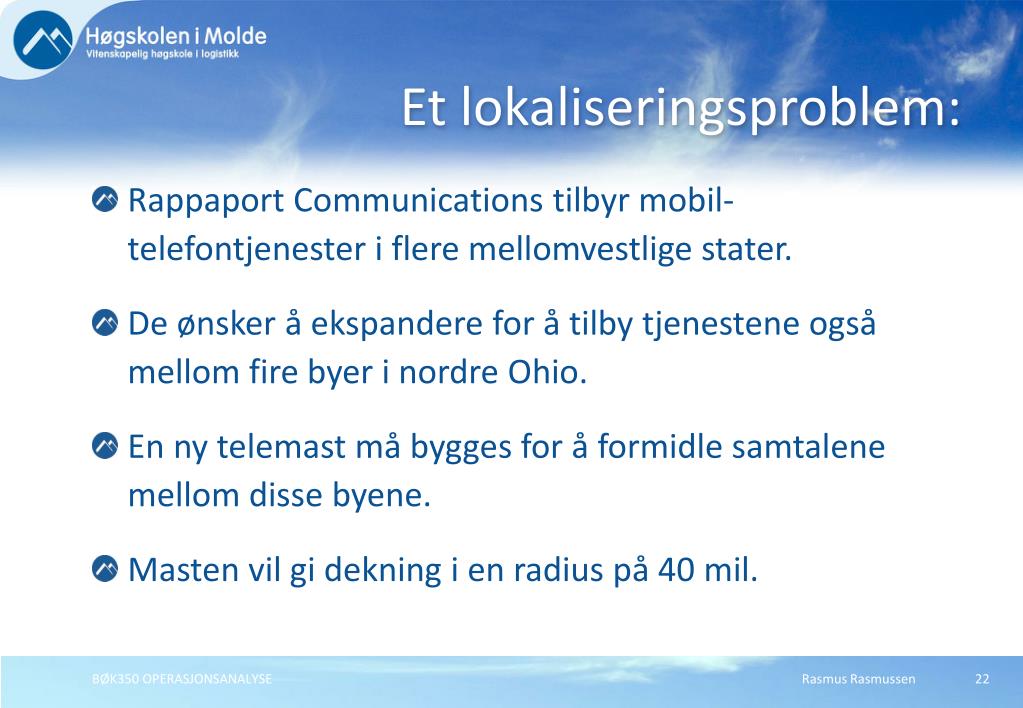 Høgskolen i Molde
Vitenskapelig høgskole i logistikk

Et lokaliseringsproblem:

Rappaport Communications tilbyr mobiltelefontjenester i flere mellomvestlige stater.

De ønsker å ekspandere for å tilby tjenestene også mellom fire byer i nordre Ohio.

En ny telemast må bygges for å formidle samtalene mellom disse byene.

Masten vil gi dekning i en radius på 40 mil.

BØK350 OPERASJONSANALYSE Rasmus Rasmussen 22